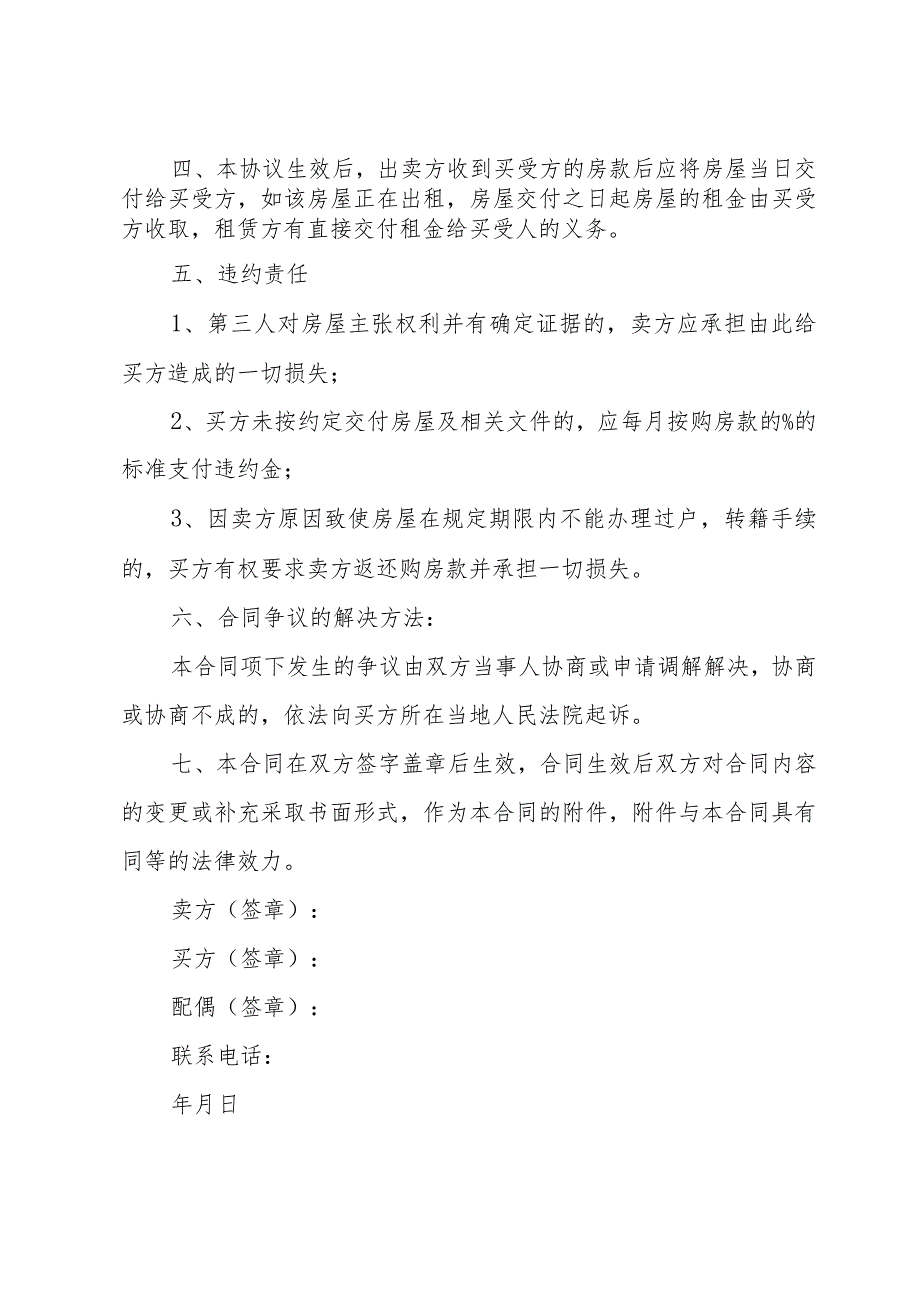 四、本协议生效后，出卖方收到买受方的房款后应将房屋当日交付给买受方，如该房屋正在出租，房屋交付之日起房屋的租金由买受方收取，租赁方有直接交付租金给买受人的义务。

五、违约责任

1、第三人对房屋主张权利并有确定证据的，卖方应承担由此给买方造成的一切损失；

2、买方未按约定交付房屋及相关文件的，应每月按购房款的%的标准支付违约金；

3、因卖方原因致使房屋在规定期限内不能办理过户，转籍手续的，买方有权要求卖方返还购房款并承担一切损失。

六、合同争议的解决方法：

本合同项下发生的争议由双方当事人协商或申请调解解决，协商或协商不成的，依法向买方所在当地人民法院起诉。

七、本合同在双方签字盖章后生效，合同生效后双方对合同内容的变更或补充采取书面形式，作为本合同的附件，附件与本合同具有同等的法律效力。

卖方（签章）：

买方（签章）：

配偶（签章）：

联系电话：

年月日